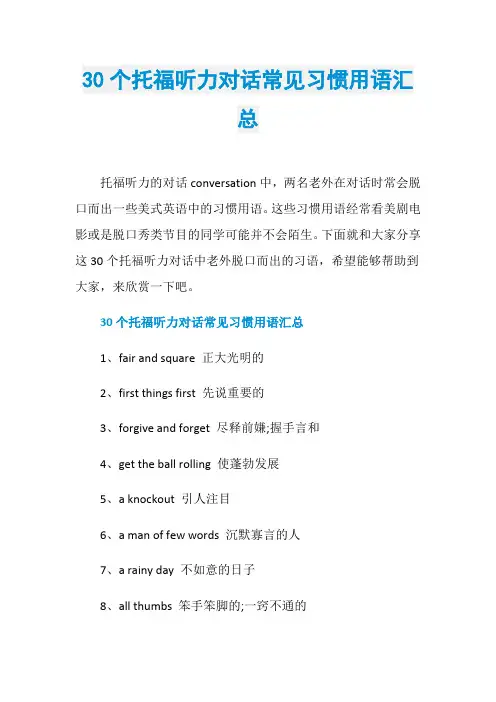 30 个托福听力对话常见习惯用语汇总

托福听力的对话 conversation 中，两名老外在对话时常会脱口而出一些美式英语中的习惯用语。这些习惯用语经常看美剧电影或是脱口秀类节目的同学可能并不会陌生。下面就和大家分享这 30 个托福听力对话中老外脱口而出的习语，希望能够帮助到大家，来欣赏一下吧。

30 个托福听力对话常见习惯用语汇总

1、fair and square 正大光明的

2、first things first 先说重要的

3、forgive and forget 尽释前嫌;握手言和

4、get the ball rolling 使蓬勃发展

5、a knockout 引人注目

6、a man of few words 沉默寡言的人

7、a rainy day 不如意的日子

8、all thumbs 笨手笨脚的;一窍不通的